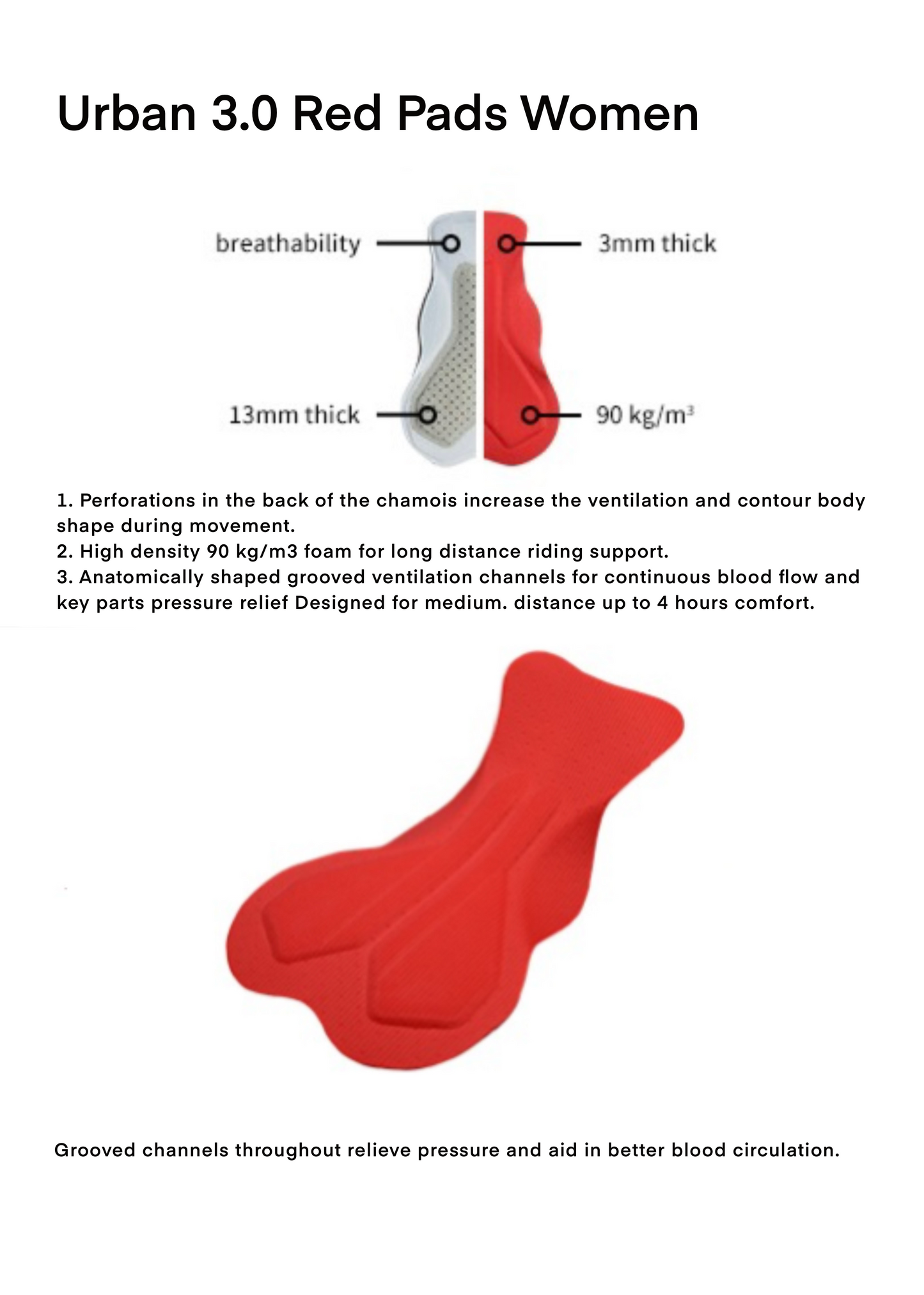 Urban 3.0 Red Pads Women

breathability

3mm thick

13mm thick

90 kg/m$^3$

1. Perforations in the back of the chamois increase the ventilation and contour body shape during movement.
2. High density 90 kg/m3 foam for long distance riding support.
3. Anatomically shaped grooved ventilation channels for continuous blood flow and key parts pressure relief Designed for medium. distance up to 4 hours comfort.

Grooved channels throughout relieve pressure and aid in better blood circulation.